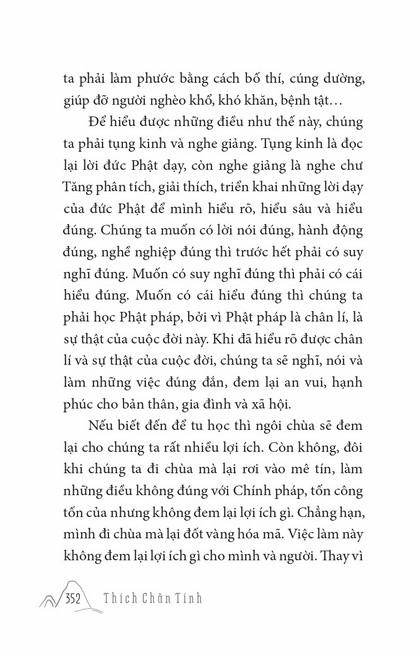 ta phải làm phước bằng cách bố thí, cúng dường, giúp đỡ người nghèo khổ, khó khăn, bệnh tật…

Để hiểu được những điều như thế này, chúng ta phải tụng kinh và nghe giảng. Tụng kinh là đọc lại lời đức Phật dạy, còn nghe giảng là nghe chư Tăng phân tích, giải thích, triển khai những lời dạy của đức Phật để mình hiểu rõ, hiểu sâu và hiểu đúng. Chúng ta muốn có lời nói đúng, hành động đúng, nghề nghiệp đúng thì trước hết phải có suy nghĩ đúng. Muốn có suy nghĩ đúng thì phải có cái hiểu đúng. Muốn có cái hiểu đúng thì chúng ta phải học Phật pháp, bởi vì Phật pháp là chân lí, là sự thật của cuộc đời này. Khi đã hiểu rõ được chân lí và sự thật của cuộc đời, chúng ta sẽ nghĩ, nói và làm những việc đúng đắn, đem lại an vui, hạnh phúc cho bản thân, gia đình và xã hội.

Nếu biết đến để tu học thì ngôi chùa sẽ đem lại cho chúng ta rất nhiều lợi ích. Còn không, đôi khi chúng ta đi chùa mà lại rơi vào mê tín, làm những điều không đúng với Chính pháp, tốn công tốn của nhưng không đem lại lợi ích gì. Chẳng hạn, mình đi chùa mà lại đốt vàng hóa mã. Việc làm này không đem lại lợi ích gì cho mình và người. Thay vì

352 Thích Chân Tính